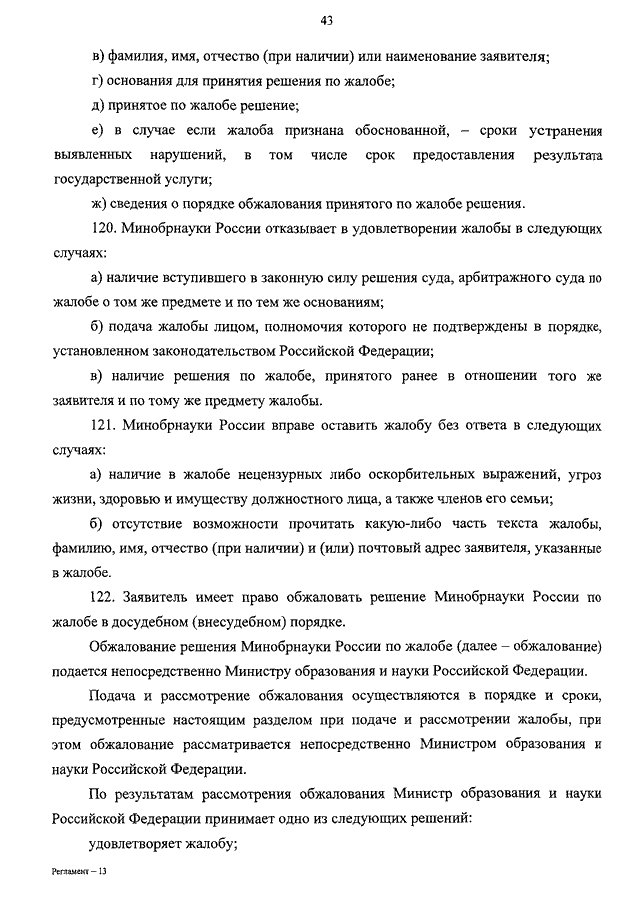 43

в) фамилия, имя, отчество (при наличии) или наименование заявителя;

г) основания для принятия решения по жалобе;

д) принятое по жалобе решение;

е) в случае если жалоба признана обоснованной, – сроки устранения выявленных нарушений, в том числе срок предоставления результата государственной услуги;

ж) сведения о порядке обжалования принятого по жалобе решения.

120. Минобрнауки России отказывает в удовлетворении жалобы в следующих случаях:

а) наличие вступившего в законную силу решения суда, арбитражного суда по жалобе о том же предмете и по тем же основаниям;

б) подача жалобы лицом, полномочия которого не подтверждены в порядке, установленном законодательством Российской Федерации;

в) наличие решения по жалобе, принятого ранее в отношении того же заявителя и по тому же предмету жалобы.

121. Минобрнауки России вправе оставить жалобу без ответа в следующих случаях:

а) наличие в жалобе нецензурных либо оскорбительных выражений, угроз жизни, здоровью и имуществу должностного лица, а также членов его семьи;

б) отсутствие возможности прочитать какую-либо часть текста жалобы, фамилию, имя, отчество (при наличии) и (или) почтовый адрес заявителя, указанные в жалобе.

122. Заявитель имеет право обжаловать решение Минобрнауки России по жалобе в досудебном (внесудебном) порядке.

Обжалование решения Минобрнауки России по жалобе (далее – обжалование) подается непосредственно Министру образования и науки Российской Федерации.

Подача и рассмотрение обжалования осуществляются в порядке и сроки, предусмотренные настоящим разделом при подаче и рассмотрении жалобы, при этом обжалование рассматривается непосредственно Министром образования и науки Российской Федерации.

По результатам рассмотрения обжалования Министр образования и науки Российской Федерации принимает одно из следующих решений:

удовлетворяет жалобу;

Регламент – 13